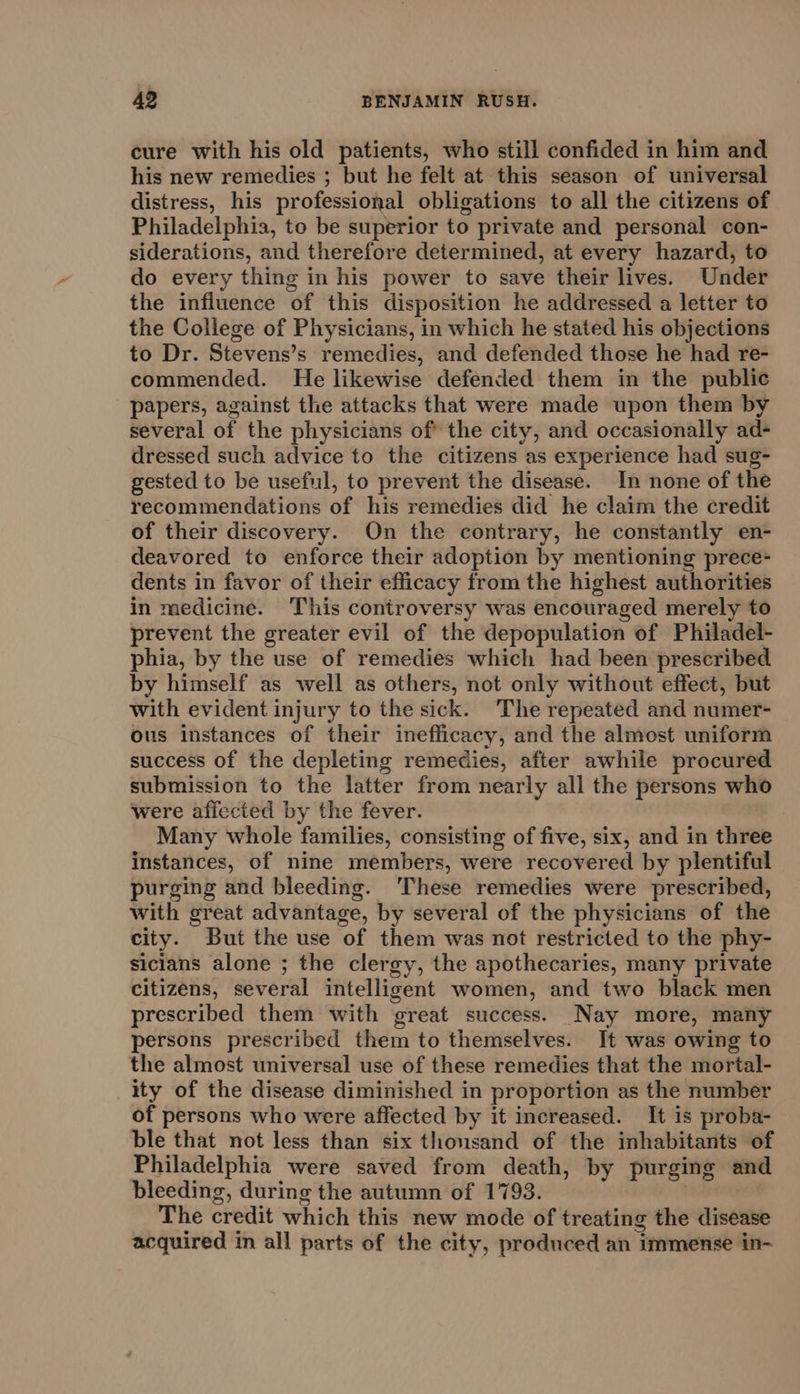 42 BENJAMIN RUSH.

cure with his old patients, who still confided in him and his new remedies ; but he felt at this season of universal distress, his professional obligations to all the citizens of Philadelphia, to be superior to private and personal considerations, and therefore determined, at every hazard, to do every thing in his power to save their lives. Under the influence of this disposition he addressed a letter to the College of Physicians, in which he stated his objections to Dr. Stevens's remedies, and defended those he had recommended. He likewise defended them in the public papers, against the attacks that were made upon them by several of the physicians of the city, and occasionally addressed such advice to the citizens as experience had suggested to be useful, to prevent the disease. In none of the recommendations of his remedies did he claim the credit of their discovery. On the contrary, he constantly endeavored to enforce their adoption by mentioning precedents in favor of their efficacy from the highest authorities in medicine. This controversy was encouraged merely to prevent the greater evil of the depopulation of Philadelphia, by the use of remedies which had been prescribed by himself as well as others, not only without effect, but with evident injury to the sick. The repeated and numerous instances of their inefficacy, and the almost uniform success of the depleting remedies, after awhile procured submission to the latter from nearly all the persons who were affected by the fever.

Many whole families, consisting of five, six, and in three instances, of nine members, were recovered by plentiful purging and bleeding. These remedies were prescribed, with great advantage, by several of the physicians of the city. But the use of them was not restricted to the physicians alone ; the clergy, the apothecaries, many private citizens, several intelligent women, and two black men prescribed them with great success. Nay more, many persons prescribed them to themselves. It was owing to the almost universal use of these remedies that the mortality of the disease diminished in proportion as the number of persons who were affected by it increased. It is probable that not less than six thousand of the inhabitants of Philadelphia were saved from death, by purging and bleeding, during the autumn of 1793.

The credit which this new mode of treating the disease acquired in all parts of the city, produced an immense in-